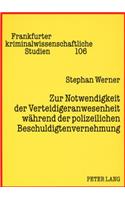 Frankfurter kriminalwissenschaftliche Studien 106

Stephan Werner

Zur Notwendigkeit der Verteidigeranwesenheit während der polizeilichen Beschuldigtenvernehmung

PETER LANG